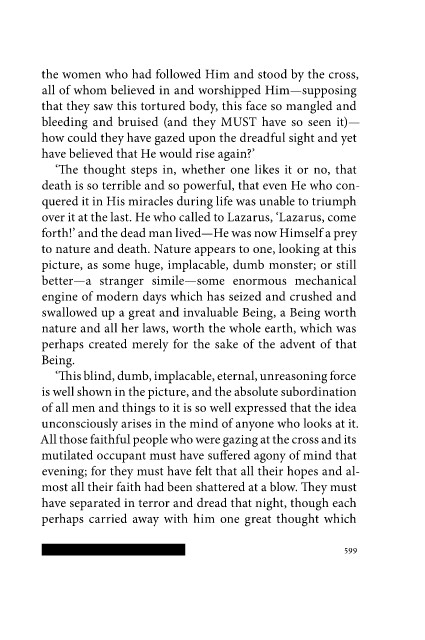 the women who had followed Him and stood by the cross, all of whom believed in and worshipped Him—supposing that they saw this tortured body, this face so mangled and bleeding and bruised (and they MUST have so seen it)—how could they have gazed upon the dreadful sight and yet have believed that He would rise again?'

'The thought steps in, whether one likes it or no, that death is so terrible and so powerful, that even He who conquered it in His miracles during life was unable to triumph over it at the last. He who called to Lazarus, 'Lazarus, come forth!' and the dead man lived—He was now Himself a prey to nature and death. Nature appears to one, looking at this picture, as some huge, implacable, dumb monster; or still better—a stranger simile—some enormous mechanical engine of modern days which has seized and crushed and swallowed up a great and invaluable Being, a Being worth nature and all her laws, worth the whole earth, which was perhaps created merely for the sake of the advent of that Being.

'This blind, dumb, implacable, eternal, unreasoning force is well shown in the picture, and the absolute subordination of all men and things to it is so well expressed that the idea unconsciously arises in the mind of anyone who looks at it. All those faithful people who were gazing at the cross and its mutilated occupant must have suffered agony of mind that evening; for they must have felt that all their hopes and almost all their faith had been shattered at a blow. They must have separated in terror and dread that night, though each perhaps carried away with him one great thought which

599